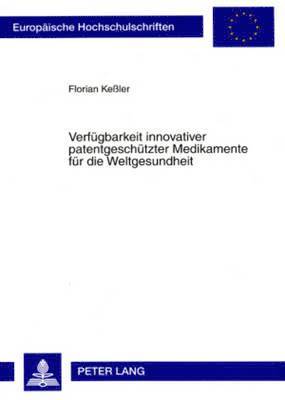 Europäische Hochschulschriften

Florian Keßler

Verfügbarkeit innovativer patentgeschützter Medikamente für die Weltgesundheit

PETER LANG